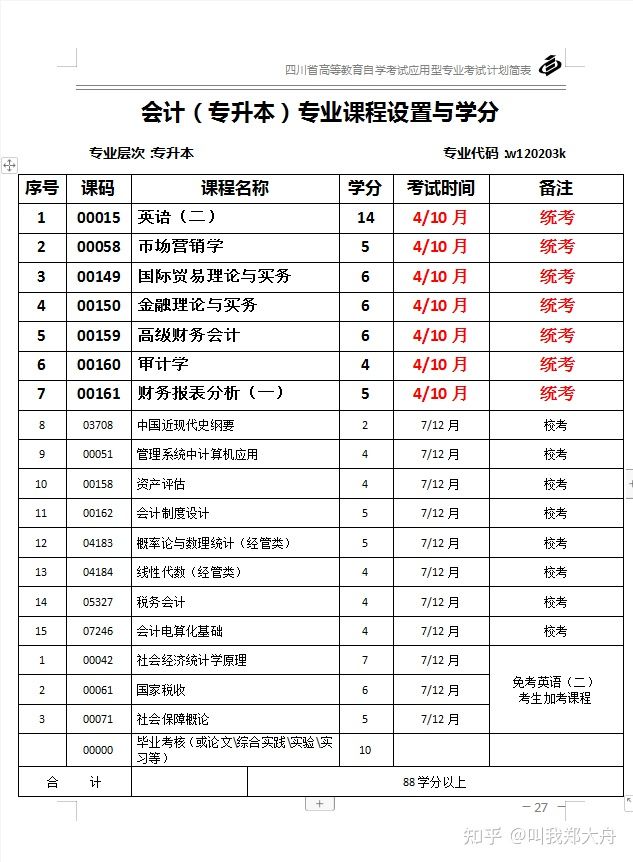 四川省高等教育自学考试应用型专业考试计划简表

会计（专升本）专业课程设置与学分

专业层次 :专升本

专业代码 :w120203k

| 序号 | 课码 | 课程名称 | 学分 | 考试时间 | 备注 |
|---|---|---|---|---|---|
| 1 | 00015 | 英语（二） | 14 | 4/10 月 | 统考 |
| 2 | 00058 | 市场营销学 | 5 | 4/10 月 | 统考 |
| 3 | 00149 | 国际贸易理论与实务 | 6 | 4/10 月 | 统考 |
| 4 | 00150 | 金融理论与实务 | 6 | 4/10 月 | 统考 |
| 5 | 00159 | 高级财务会计 | 6 | 4/10 月 | 统考 |
| 6 | 00160 | 审计学 | 4 | 4/10 月 | 统考 |
| 7 | 00161 | 财务报表分析（一） | 5 | 4/10 月 | 统考 |
| 8 | 03708 | 中国近现代史纲要 | 2 | 7/12 月 | 校考 |
| 9 | 00051 | 管理系统中计算机应用 | 4 | 7/12 月 | 校考 |
| 10 | 00158 | 资产评估 | 4 | 7/12 月 | 校考 |
| 11 | 00162 | 会计制度设计 | 5 | 7/12 月 | 校考 |
| 12 | 04183 | 概率论与数理统计（经管类） | 5 | 7/12 月 | 校考 |
| 13 | 04184 | 线性代数（经管类） | 4 | 7/12 月 | 校考 |
| 14 | 05327 | 税务会计 | 4 | 7/12 月 | 校考 |
| 15 | 07246 | 会计电算化基础 | 4 | 7/12 月 | 校考 |
| 1 | 00042 | 社会经济统计学原理 | 7 | 7/12 月 | 免考英语（二）考生加考课程 |
| 2 | 00061 | 国家税收 | 6 | 7/12 月 | |
| 3 | 00071 | 社会保障概论 | 5 | 7/12 月 | |
| | 00000 | 毕业考核（或论文\综合实践\实验\实习等） | 10 | | |
| 合　计 | | 88 学分以上 | | | |

— 27 —

知乎 @叫我郑大舟